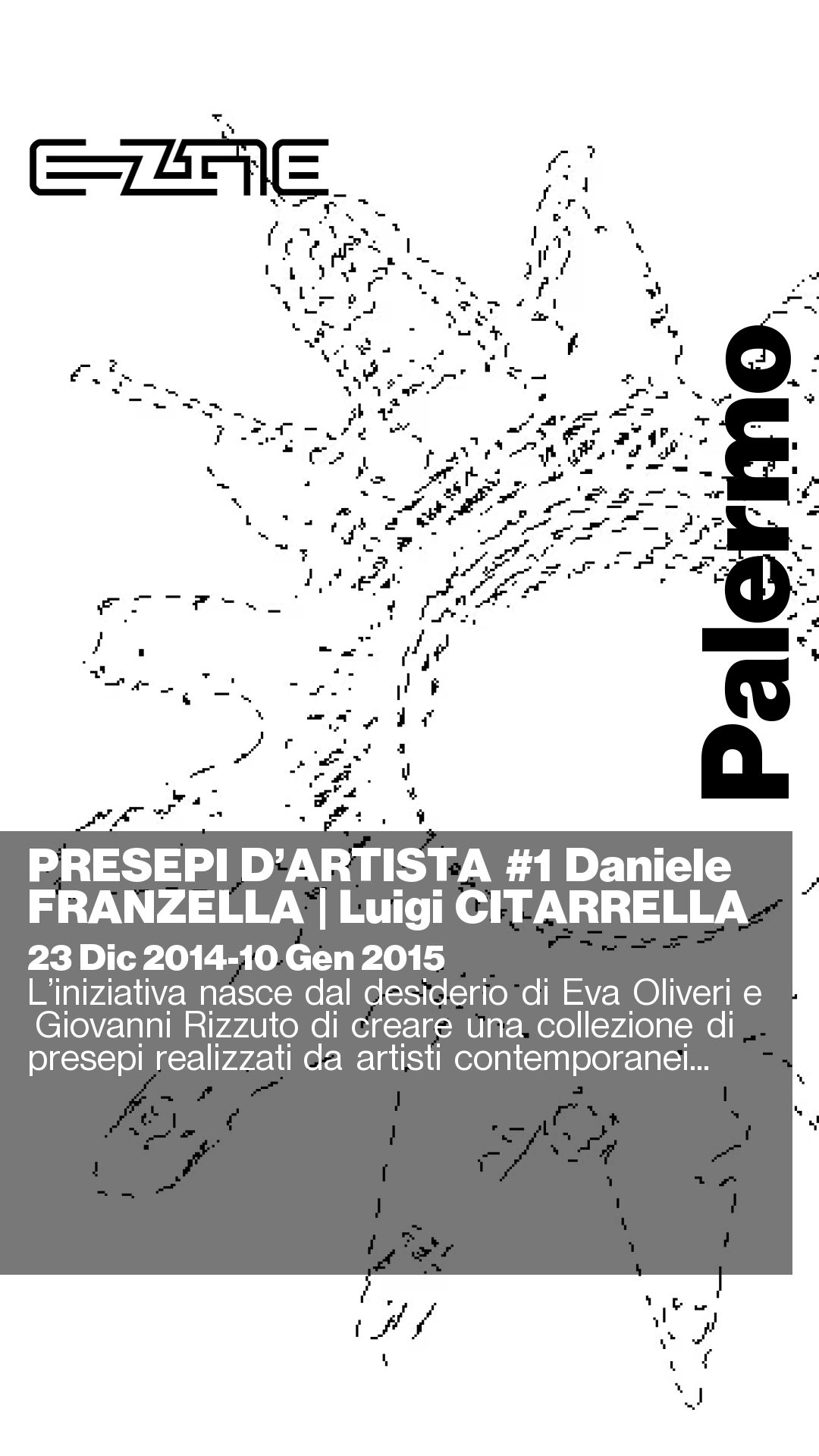 E-ZINE

Palermo

PRESEPI D'ARTISTA #1 Daniele FRANZELLA | Luigi CITARRELLA

23 Dic 2014-10 Gen 2015

L'iniziativa nasce dal desiderio di Eva Oliveri e Giovanni Rizzuto di creare una collezione di presepi realizzati da artisti contemporanei...